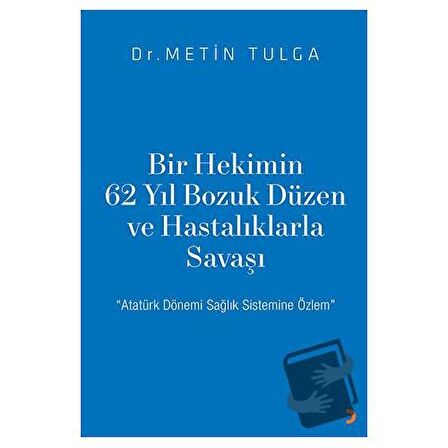 Dr. METİN TULGA

Bir Hekimin 62 Yıl Bozuk Düzen ve Hastalıklarla Savaşı

"Atatürk Dönemi Sağlık Sistemine Özlem"